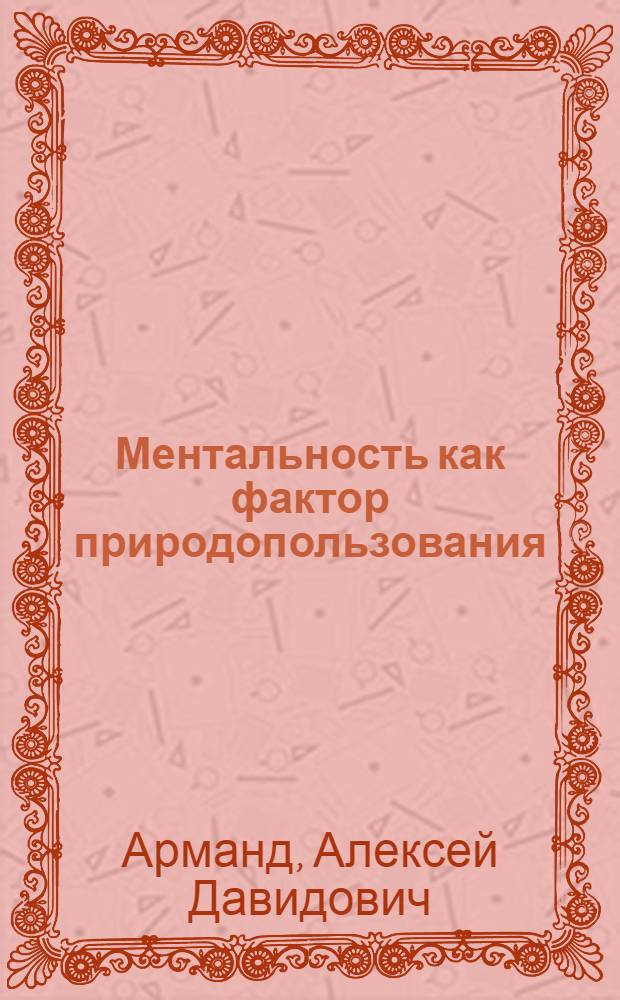 Ментальность как фактор природопользования

Арманд, Алексей Давидович